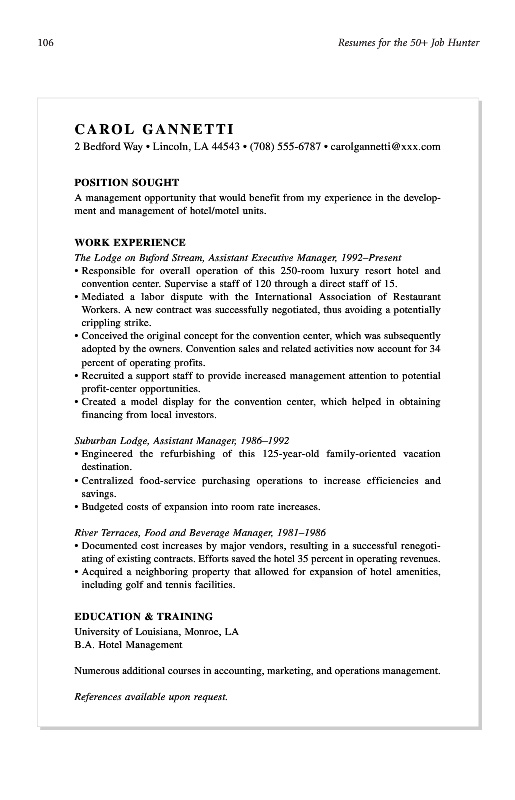 106

Resumes for the 50+ Job Hunter

CAROL GANNETTI
2 Bedford Way • Lincoln, LA 44543 • (708) 555-6787 • carolgannetti@xxx.com

POSITION SOUGHT
A management opportunity that would benefit from my experience in the development and management of hotel/motel units.

WORK EXPERIENCE
The Lodge on Buford Stream, Assistant Executive Manager, 1992–Present
• Responsible for overall operation of this 250-room luxury resort hotel and convention center. Supervise a staff of 120 through a direct staff of 15.
• Mediated a labor dispute with the International Association of Restaurant Workers. A new contract was successfully negotiated, thus avoiding a potentially crippling strike.
• Conceived the original concept for the convention center, which was subsequently adopted by the owners. Convention sales and related activities now account for 34 percent of operating profits.
• Recruited a support staff to provide increased management attention to potential profit-center opportunities.
• Created a model display for the convention center, which helped in obtaining financing from local investors.

Suburban Lodge, Assistant Manager, 1986–1992
• Engineered the refurbishing of this 125-year-old family-oriented vacation destination.
• Centralized food-service purchasing operations to increase efficiencies and savings.
• Budgeted costs of expansion into room rate increases.

River Terraces, Food and Beverage Manager, 1981–1986
• Documented cost increases by major vendors, resulting in a successful renegotiating of existing contracts. Efforts saved the hotel 35 percent in operating revenues.
• Acquired a neighboring property that allowed for expansion of hotel amenities, including golf and tennis facilities.

EDUCATION & TRAINING
University of Louisiana, Monroe, LA
B.A. Hotel Management

Numerous additional courses in accounting, marketing, and operations management.

References available upon request.